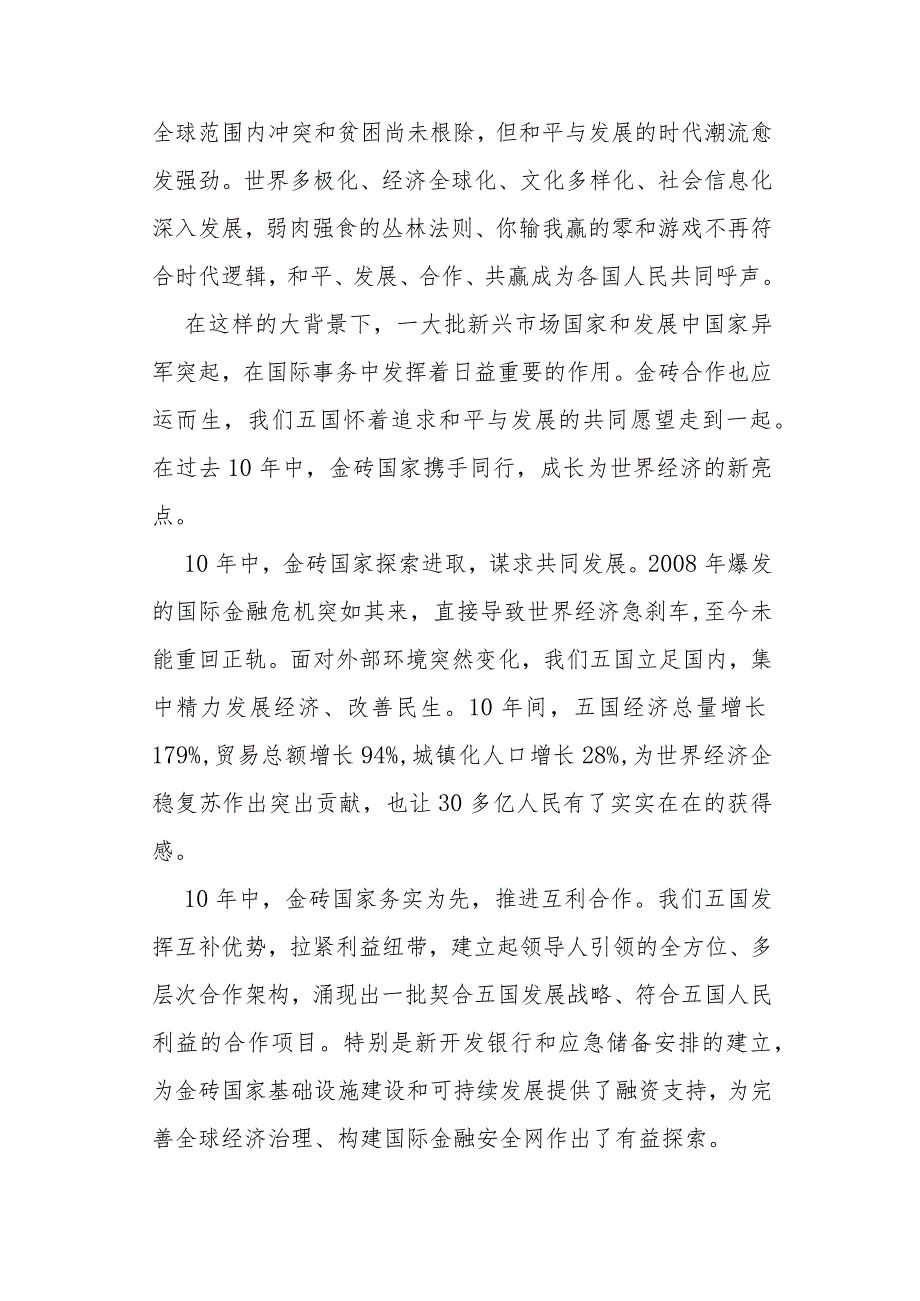 全球范围内冲突和贫困尚未根除，但和平与发展的时代潮流愈发强劲。世界多极化、经济全球化、文化多样化、社会信息化深入发展，弱肉强食的丛林法则、你输我赢的零和游戏不再符合时代逻辑，和平、发展、合作、共赢成为各国人民共同呼声。

在这样的大背景下，一大批新兴市场国家和发展中国家异军突起，在国际事务中发挥着日益重要的作用。金砖合作也应运而生，我们五国怀着追求和平与发展的共同愿望走到一起。在过去10年中，金砖国家携手同行，成长为世界经济的新亮点。

10年中，金砖国家探索进取，谋求共同发展。2008年爆发的国际金融危机突如其来，直接导致世界经济急刹车，至今未能重回正轨。面对外部环境突然变化，我们五国立足国内，集中精力发展经济、改善民生。10年间，五国经济总量增长179%，贸易总额增长94%，城镇化人口增长28%，为世界经济企稳复苏作出突出贡献，也让30多亿人民有了实实在在的获得感。

10年中，金砖国家务实为先，推进互利合作。我们五国发挥互补优势，拉紧利益纽带，建立起领导人引领的全方位、多层次合作架构，涌现出一批契合五国发展战略、符合五国人民利益的合作项目。特别是新开发银行和应急储备安排的建立，为金砖国家基础设施建设和可持续发展提供了融资支持，为完善全球经济治理、构建国际金融安全网作出了有益探索。